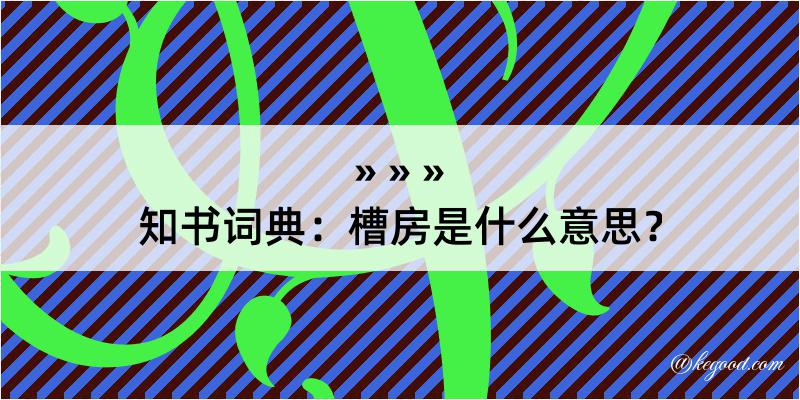 » » »
知书词典：槽房是什么意思？

@kegood.com